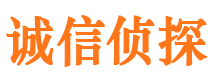 诚信侦探